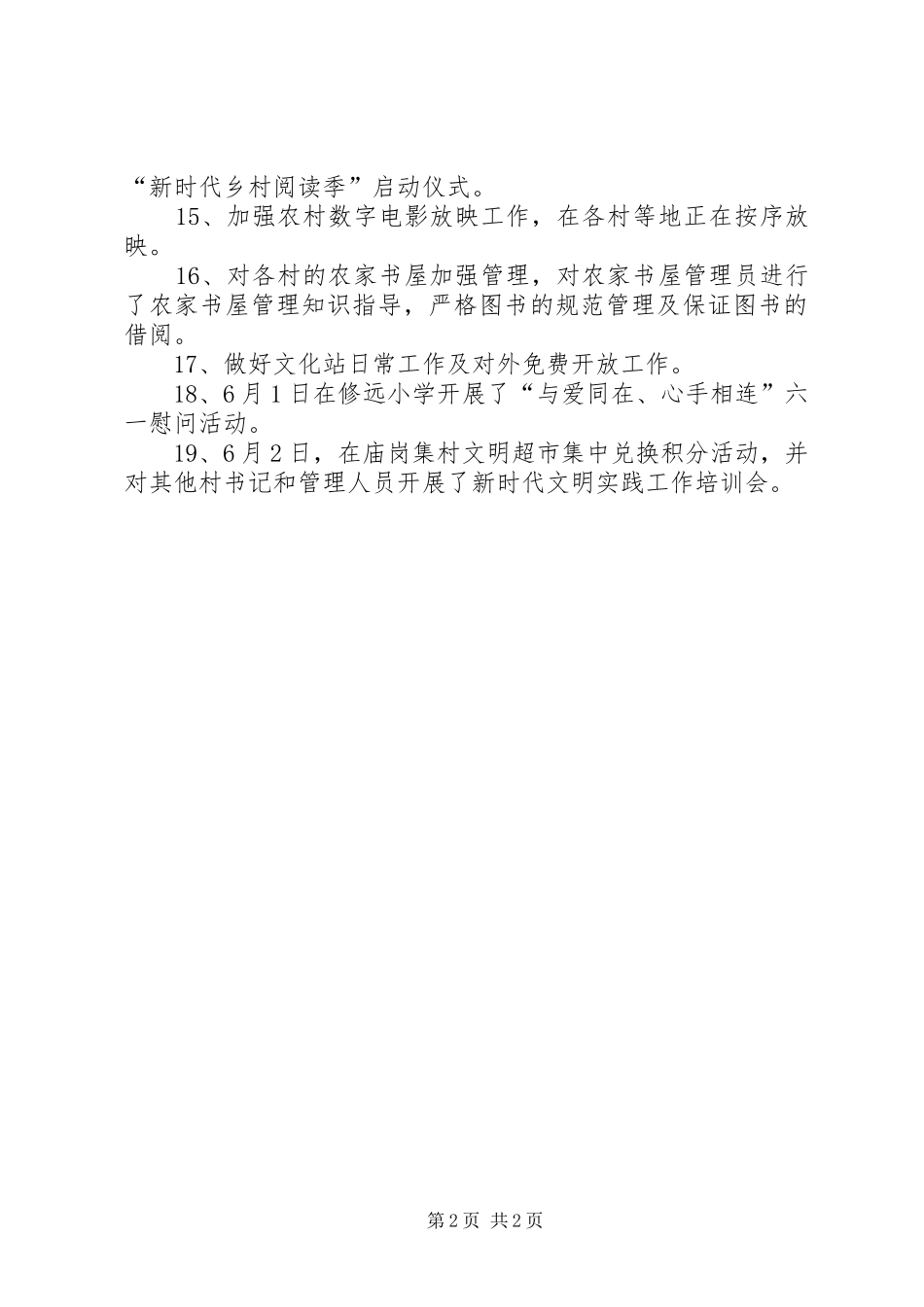 “新时代乡村阅读季”启动仪式。

15、加强农村数字电影放映工作，在各村等地正在按序放映。

16、对各村的农家书屋加强管理，对农家书屋管理员进行了农家书屋管理知识指导，严格图书的规范管理及保证图书的借阅。

17、做好文化站日常工作及对外免费开放工作。

18、6月1日在修远小学开展了“与爱同在、心手相连”六一慰问活动。

19、6月2日，在庙岗集村文明超市集中兑换积分活动，并对其他村书记和管理人员开展了新时代文明实践工作培训会。

第2页 共2页